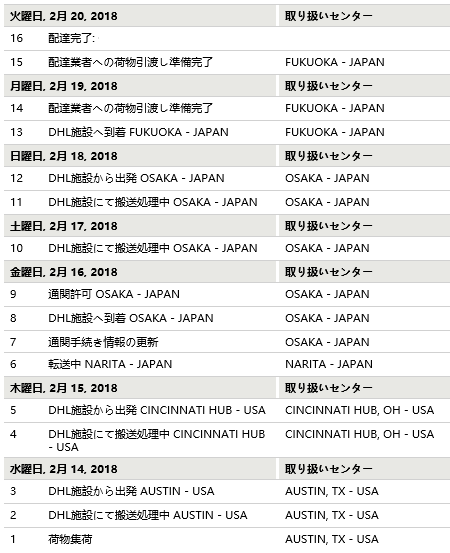 | 火曜日, 2月 20, 2018 | | 取り扱いセンター |
|---|---|---|
| 16 | 配達完了: | |
| 15 | 配達業者への荷物引渡し準備完了 | FUKUOKA - JAPAN |
| 月曜日, 2月 19, 2018 | | 取り扱いセンター |
| 14 | 配達業者への荷物引渡し準備完了 | FUKUOKA - JAPAN |
| 13 | DHL施設へ到着 FUKUOKA - JAPAN | FUKUOKA - JAPAN |
| 日曜日, 2月 18, 2018 | | 取り扱いセンター |
| 12 | DHL施設から出発 OSAKA - JAPAN | OSAKA - JAPAN |
| 11 | DHL施設にて搬送処理中 OSAKA - JAPAN | OSAKA - JAPAN |
| 土曜日, 2月 17, 2018 | | 取り扱いセンター |
| 10 | DHL施設にて搬送処理中 OSAKA - JAPAN | OSAKA - JAPAN |
| 金曜日, 2月 16, 2018 | | 取り扱いセンター |
| 9 | 通関許可 OSAKA - JAPAN | OSAKA - JAPAN |
| 8 | DHL施設へ到着 OSAKA - JAPAN | OSAKA - JAPAN |
| 7 | 通関手続き情報の更新 | OSAKA - JAPAN |
| 6 | 転送中 NARITA - JAPAN | NARITA - JAPAN |
| 木曜日, 2月 15, 2018 | | 取り扱いセンター |
| 5 | DHL施設から出発 CINCINNATI HUB - USA | CINCINNATI HUB, OH - USA |
| 4 | DHL施設にて搬送処理中 CINCINNATI HUB - USA | CINCINNATI HUB, OH - USA |
| 水曜日, 2月 14, 2018 | | 取り扱いセンター |
| 3 | DHL施設から出発 AUSTIN - USA | AUSTIN, TX - USA |
| 2 | DHL施設にて搬送処理中 AUSTIN - USA | AUSTIN, TX - USA |
| 1 | 荷物集荷 | AUSTIN, TX - USA |